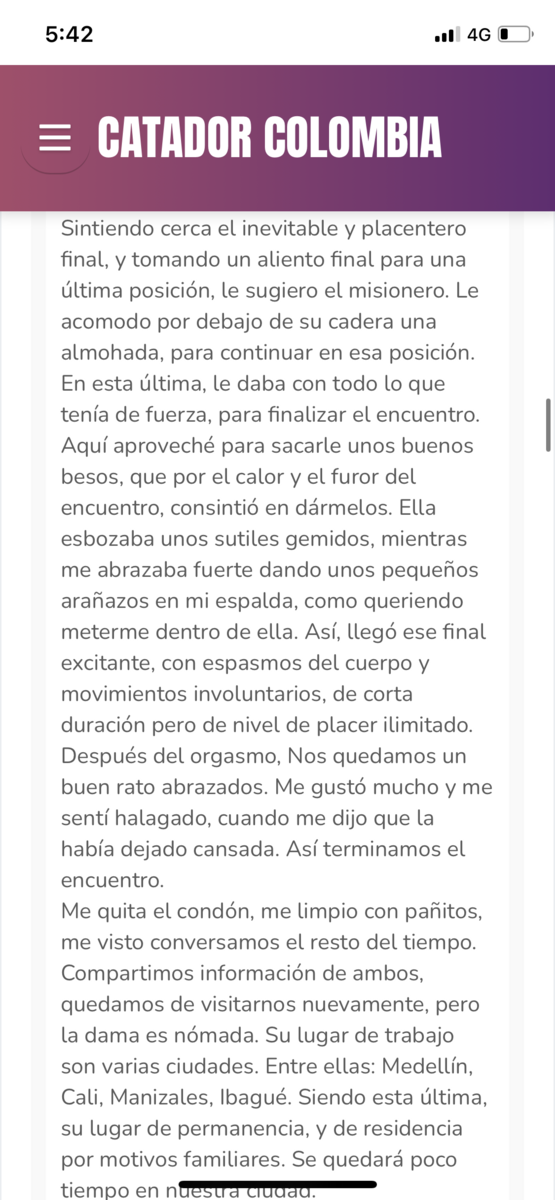 5:42
4G

CATADOR COLOMBIA

Sintiendo cerca el inevitable y placentero final, y tomando un aliento final para una última posición, le sugiero el misionero. Le acomodo por debajo de su cadera una almohada, para continuar en esa posición. En esta última, le daba con todo lo que tenía de fuerza, para finalizar el encuentro. Aquí aproveché para sacarle unos buenos besos, que por el calor y el furor del encuentro, consintió en dármelos. Ella esbozaba unos sutiles gemidos, mientras me abrazaba fuerte dando unos pequeños arañazos en mi espalda, como queriendo meterme dentro de ella. Así, llegó ese final excitante, con espasmos del cuerpo y movimientos involuntarios, de corta duración pero de nivel de placer ilimitado. Después del orgasmo, Nos quedamos un buen rato abrazados. Me gustó mucho y me sentí halagado, cuando me dijo que la había dejado cansada. Así terminamos el encuentro.
Me quita el condón, me limpio con pañitos, me visto conversamos el resto del tiempo. Compartimos información de ambos, quedamos de visitarnos nuevamente, pero la dama es nómada. Su lugar de trabajo son varias ciudades. Entre ellas: Medellín, Cali, Manizales, Ibagué. Siendo esta última, su lugar de permanencia, y de residencia por motivos familiares. Se quedará poco tiempo en nuestra ciudad.